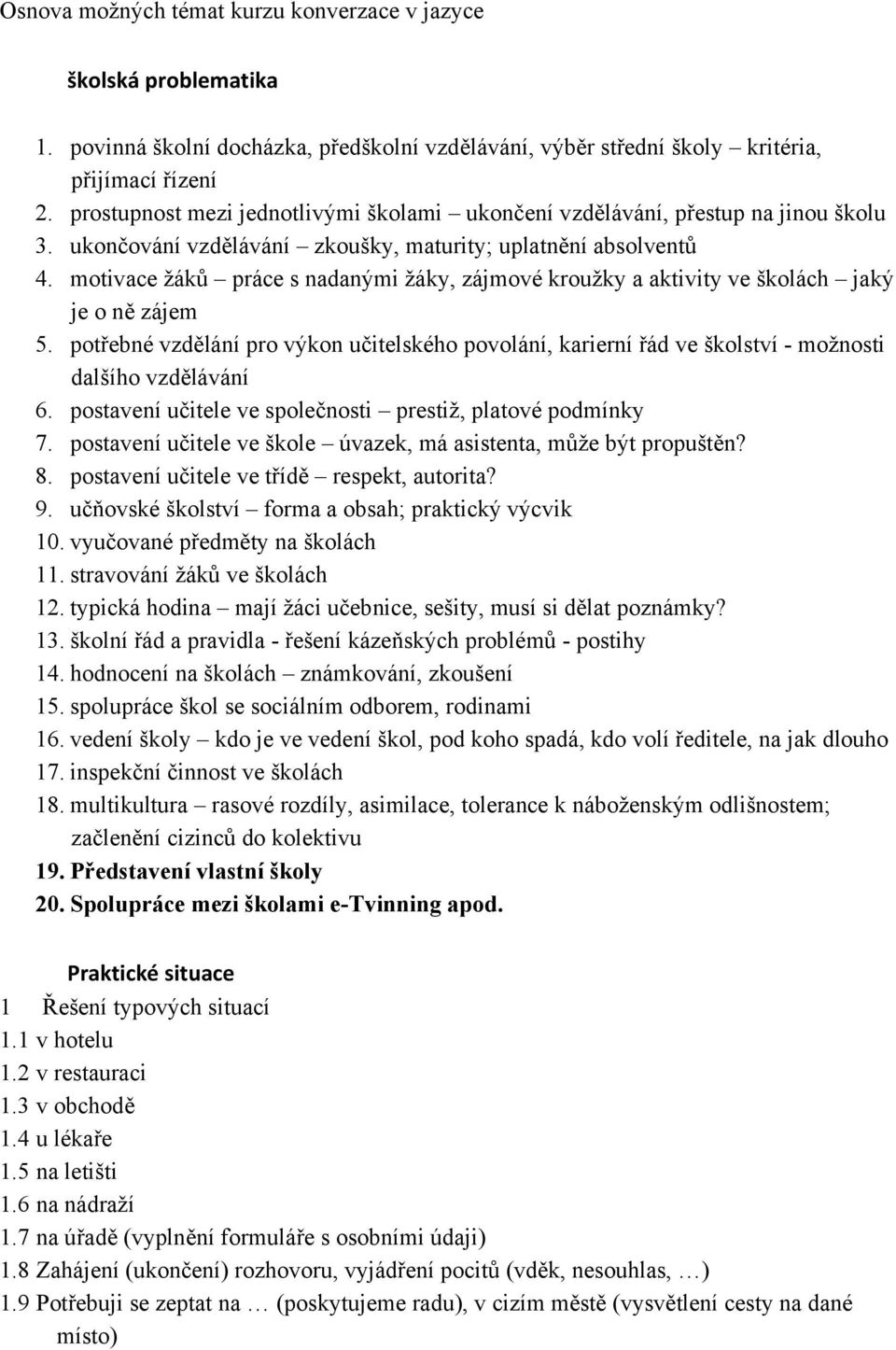 Osnova možných témat kurzu konverzace v jazyce

školská problematika

1. povinná školní docházka, předškolní vzdělávání, výběr střední školy – kritéria, přijímací řízení
2. prostupnost mezi jednotlivými školami – ukončení vzdělávání, přestup na jinou školu
3. ukončování vzdělávání – zkoušky, maturity; uplatnění absolventů
4. motivace žáků – práce s nadanými žáky, zájmové kroužky a aktivity ve školách – jaký je o ně zájem
5. potřebné vzdělání pro výkon učitelského povolání, karierní řád ve školství - možnosti dalšího vzdělávání
6. postavení učitele ve společnosti – prestiž, platové podmínky
7. postavení učitele ve škole – úvazek, má asistenta, může být propuštěn?
8. postavení učitele ve třídě – respekt, autorita?
9. učňovské školství – forma a obsah; praktický výcvik
10. vyučované předměty na školách
11. stravování žáků ve školách
12. typická hodina – mají žáci učebnice, sešity, musí si dělat poznámky?
13. školní řád a pravidla - řešení kázeňských problémů - postihy
14. hodnocení na školách – známkování, zkoušení
15. spolupráce škol se sociálním odborem, rodinami
16. vedení školy – kdo je ve vedení škol, pod koho spadá, kdo volí ředitele, na jak dlouho
17. inspekční činnost ve školách
18. multikultura – rasové rozdíly, asimilace, tolerance k náboženským odlišnostem; začlenění cizinců do kolektivu
19. Představení vlastní školy
20. Spolupráce mezi školami e-Tvinning apod.

Praktické situace
1 Řešení typových situací
1.1 v hotelu
1.2 v restauraci
1.3 v obchodě
1.4 u lékaře
1.5 na letišti
1.6 na nádraží
1.7 na úřadě (vyplnění formuláře s osobními údaji)
1.8 Zahájení (ukončení) rozhovoru, vyjádření pocitů (vděk, nesouhlas, …)
1.9 Potřebuji se zeptat na … (poskytujeme radu), v cizím městě (vysvětlení cesty na dané místo)